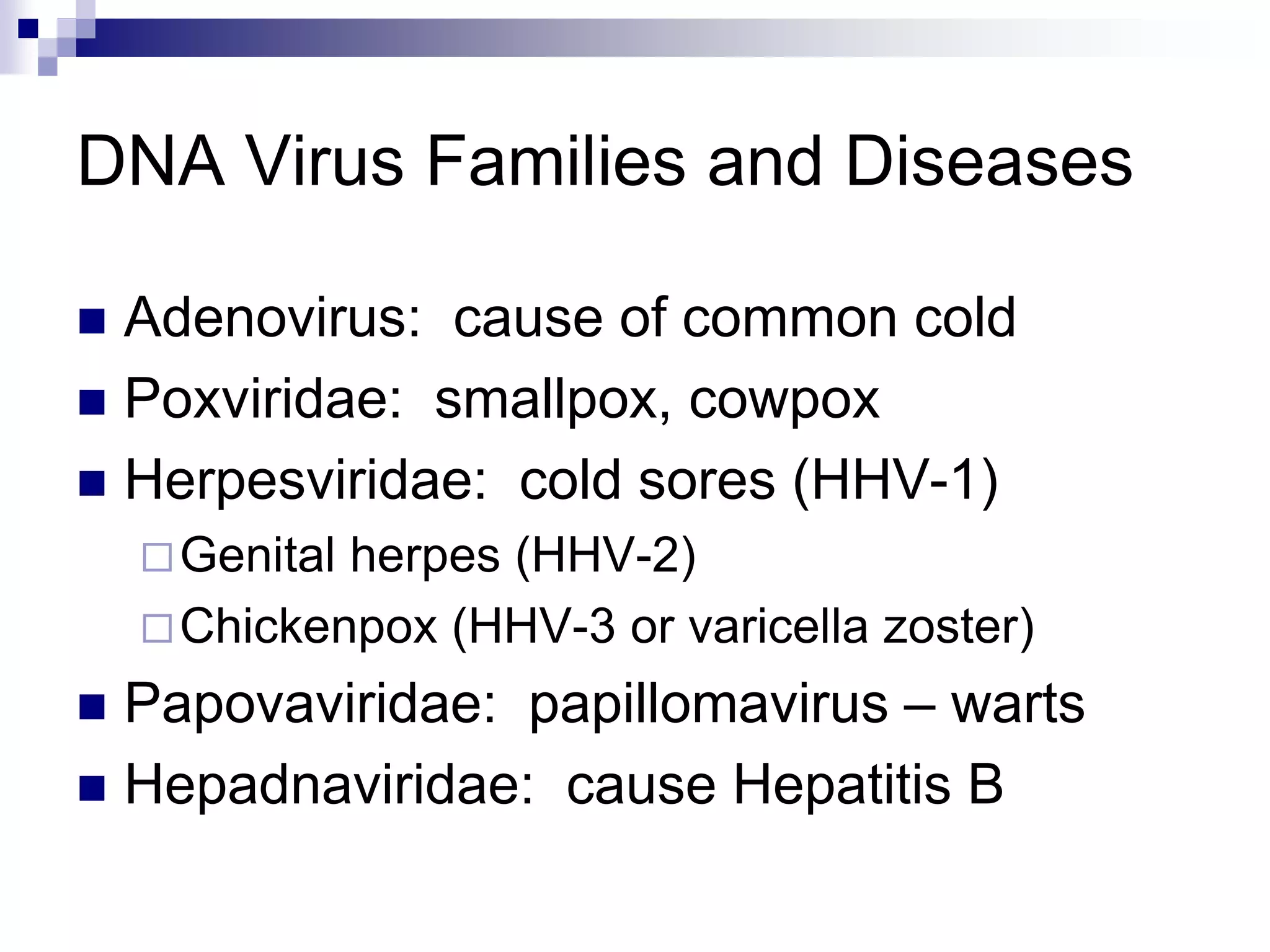 DNA Virus Families and Diseases

- Adenovirus: cause of common cold
- Poxviridae: smallpox, cowpox
- Herpesviridae: cold sores (HHV-1)
  - Genital herpes (HHV-2)
  - Chickenpox (HHV-3 or varicella zoster)
- Papovaviridae: papillomavirus – warts
- Hepadnaviridae: cause Hepatitis B